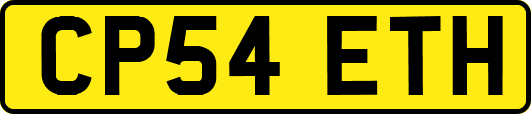 CP54 ETH